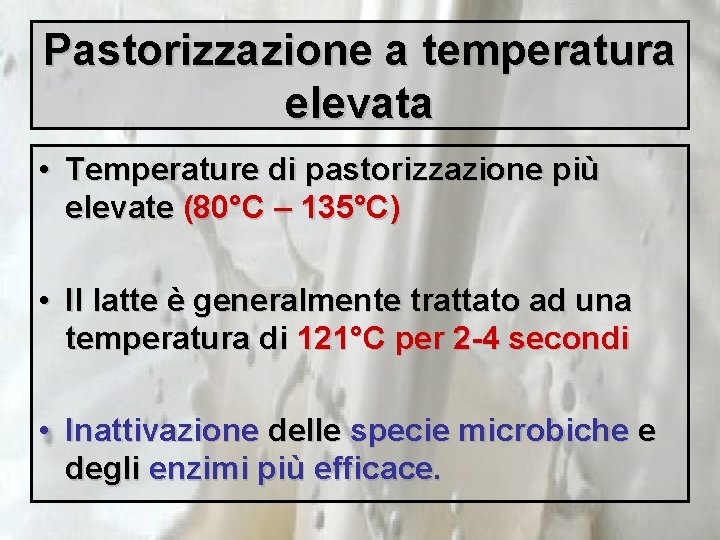 Pastorizzazione a temperatura elevata

• Temperature di pastorizzazione più elevate (80°C – 135°C)

• Il latte è generalmente trattato ad una temperatura di 121°C per 2-4 secondi

• Inattivazione delle specie microbiche e degli enzimi più efficace.